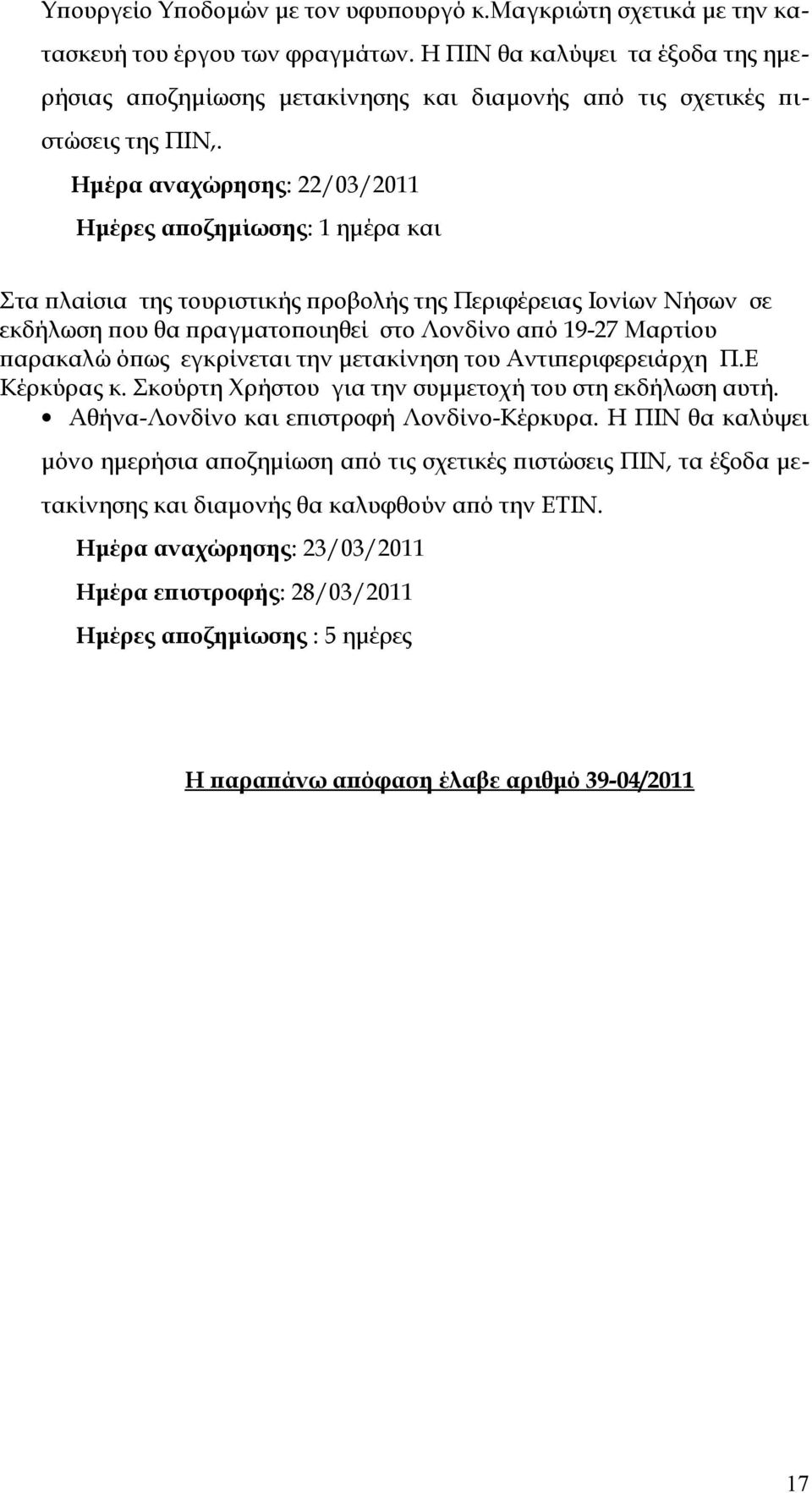 Υπουργείο Υποδομών με τον υφυπουργό κ.Μαγκριώτη σχετικά με την κατασκευή του έργου των φραγμάτων. Η ΠΙΝ θα καλύψει τα έξοδα της ημερήσιας αποζημίωσης μετακίνησης και διαμονής από τις σχετικές πιστώσεις της ΠΙΝ,.

Ημέρα αναχώρησης: 22/03/2011

Ημέρες αποζημίωσης: 1 ημέρα και

Στα πλαίσια της τουριστικής προβολής της Περιφέρειας Ιονίων Νήσων σε εκδήλωση που θα πραγματοποιηθεί στο Λονδίνο από 19-27 Μαρτίου παρακαλώ όπως εγκρίνεται την μετακίνηση του Αντιπεριφερειάρχη Π.Ε Κέρκύρας κ. Σκούρτη Χρήστου για την συμμετοχή του στη εκδήλωση αυτή.

• Αθήνα-Λονδίνο και επιστροφή Λονδίνο-Κέρκυρα. Η ΠΙΝ θα καλύψει μόνο ημερήσια αποζημίωση από τις σχετικές πιστώσεις ΠΙΝ, τα έξοδα μετακίνησης και διαμονής θα καλυφθούν από την ΕΤΙΝ.

Ημέρα αναχώρησης: 23/03/2011

Ημέρα επιστροφής: 28/03/2011

Ημέρες αποζημίωσης : 5 ημέρες

Η παραπάνω απόφαση έλαβε αριθμό 39-04/2011

17